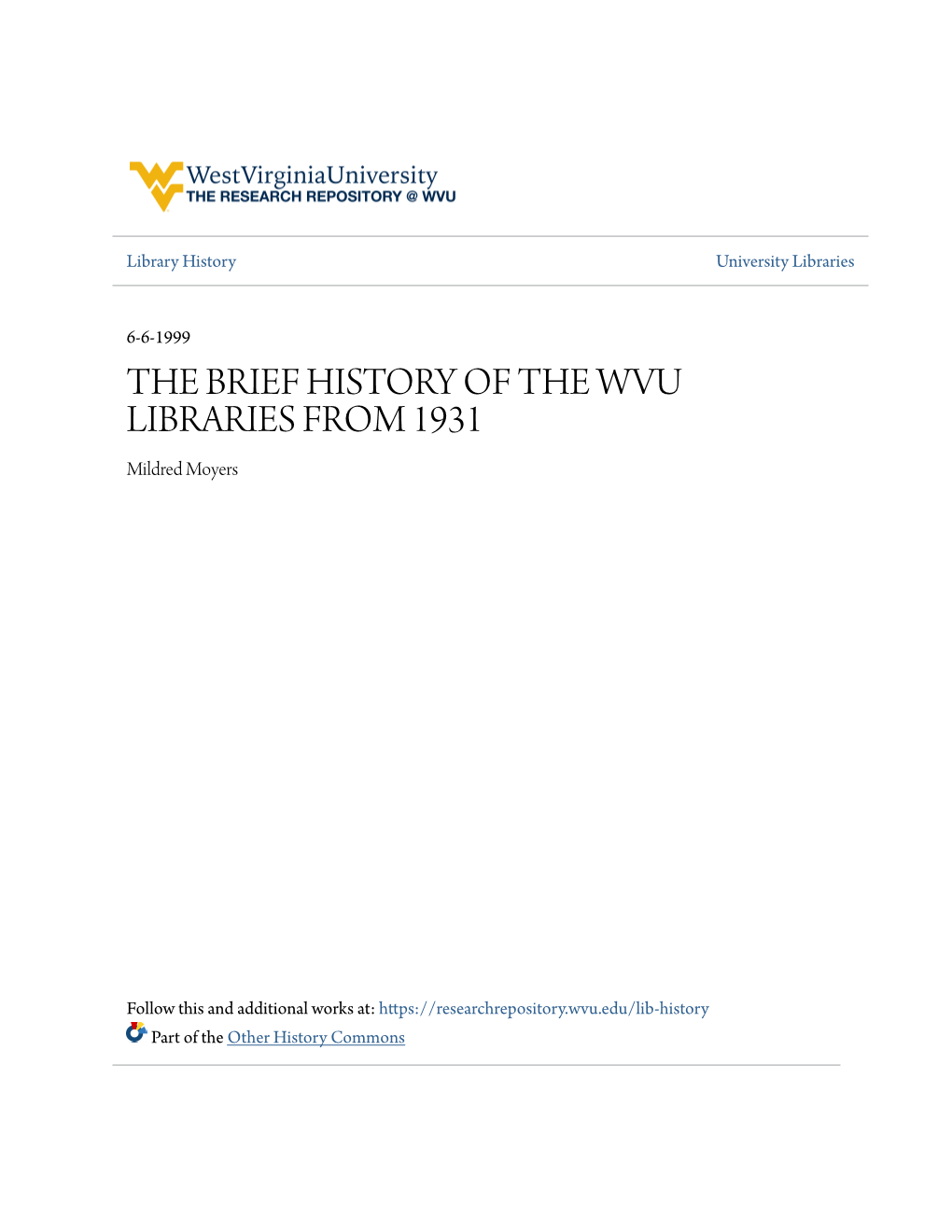 WestVirginiaUniversity
THE RESEARCH REPOSITORY @ WVU

Library History

University Libraries

6-6-1999

THE BRIEF HISTORY OF THE WVU LIBRARIES FROM 1931

Mildred Moyers

Follow this and additional works at: https://researchrepository.wvu.edu/lib-history

Part of the Other History Commons